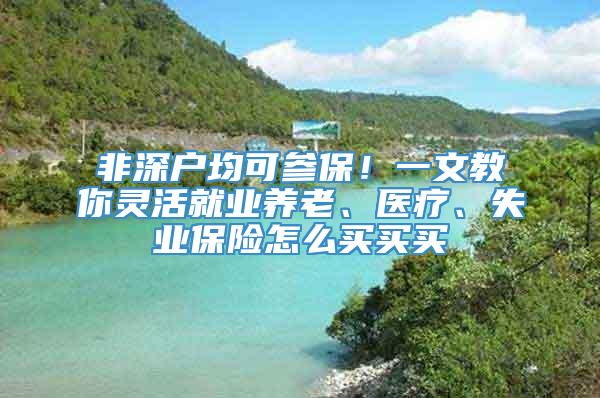 非深户均可参保！一文教你灵活就业养老、医疗、失业保险怎么买买买